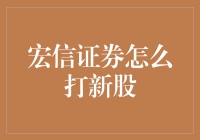 宏信证券怎么打新股